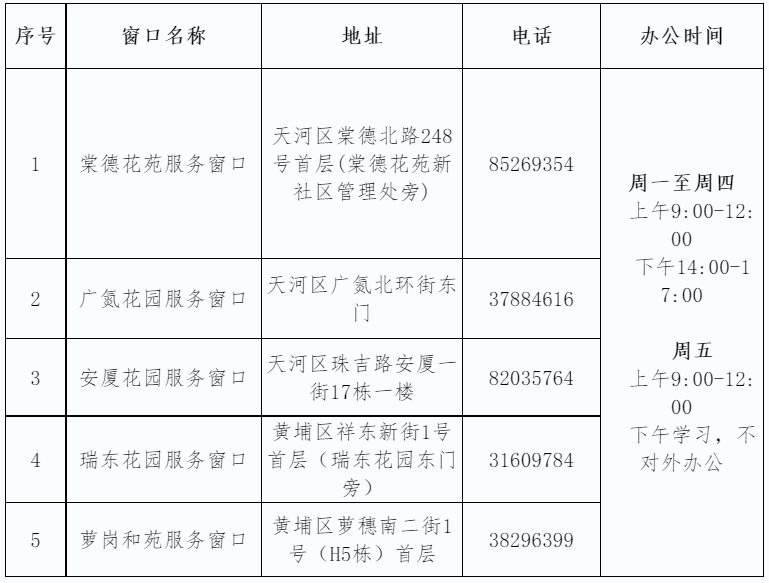 | 序号 | 窗口名称 | 地址 | 电话 | 办公时间 |
|---|---|---|---|---|
| 1 | 棠德花苑服务窗口 | 天河区棠德北路248号首层(棠德花苑新社区管理处旁) | 85269354 | 周一至周四 上午9:00-12:00 下午14:00-17:00 周五 上午9:00-12:00 下午学习，不对外办公 |
| 2 | 广氮花园服务窗口 | 天河区广氮北环街东门 | 37884616 | |
| 3 | 安厦花园服务窗口 | 天河区珠吉路安厦一街17栋一楼 | 82035764 | |
| 4 | 瑞东花园服务窗口 | 黄埔区祥东新街1号首层（瑞东花园东门旁） | 31609784 | |
| 5 | 萝岗和苑服务窗口 | 黄埔区萝穗南二街1号（H5栋）首层 | 38296399 | |